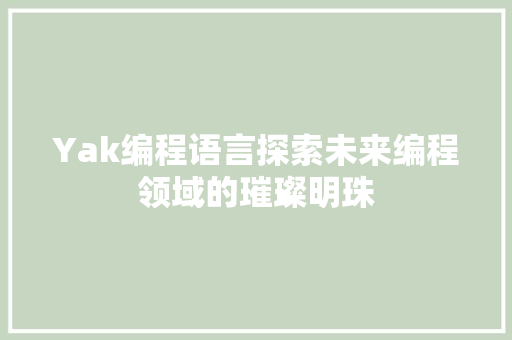 Yak编程语言探索未来编程领域的璀璨明珠